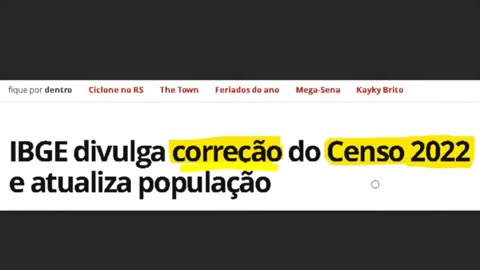 fique por dentro Ciclone no RS The Town Feriados do ano Mega-Sena Kayky Brito

IBGE divulga correção do Censo 2022 e atualiza população